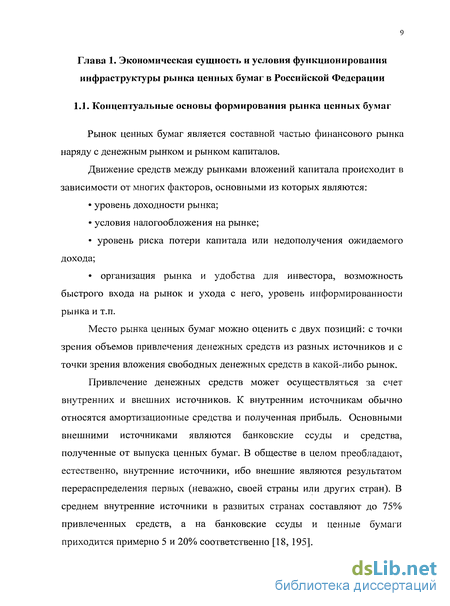 9

Глава 1. Экономическая сущность и условия функционирования инфраструктуры рынка ценных бумаг в Российской Федерации

1.1. Концептуальные основы формирования рынка ценных бумаг

Рынок ценных бумаг является составной частью финансового рынка наряду с денежным рынком и рынком капиталов.

Движение средств между рынками вложений капитала происходит в зависимости от многих факторов, основными из которых являются:

• уровень доходности рынка;

• условия налогообложения на рынке;

• уровень риска потери капитала или недополучения ожидаемого дохода;

• организация рынка и удобства для инвестора, возможность быстрого входа на рынок и ухода с него, уровень информированности рынка и т.п.

Место рынка ценных бумаг можно оценить с двух позиций: с точки зрения объемов привлечения денежных средств из разных источников и с точки зрения вложения свободных денежных средств в какой-либо рынок.

Привлечение денежных средств может осуществляться за счет внутренних и внешних источников. К внутренним источникам обычно относятся амортизационные средства и полученная прибыль. Основными внешними источниками являются банковские ссуды и средства, полученные от выпуска ценных бумаг. В обществе в целом преобладают, естественно, внутренние источники, ибо внешние являются результатом перераспределения первых (неважно, своей страны или других стран). В среднем внутренние источники в развитых странах составляют до 75% привлеченных средств, а на банковские ссуды и ценные бумаги приходится примерно 5 и 20% соответственно [18, 195].

dsLib.net
библиотека диссертаций